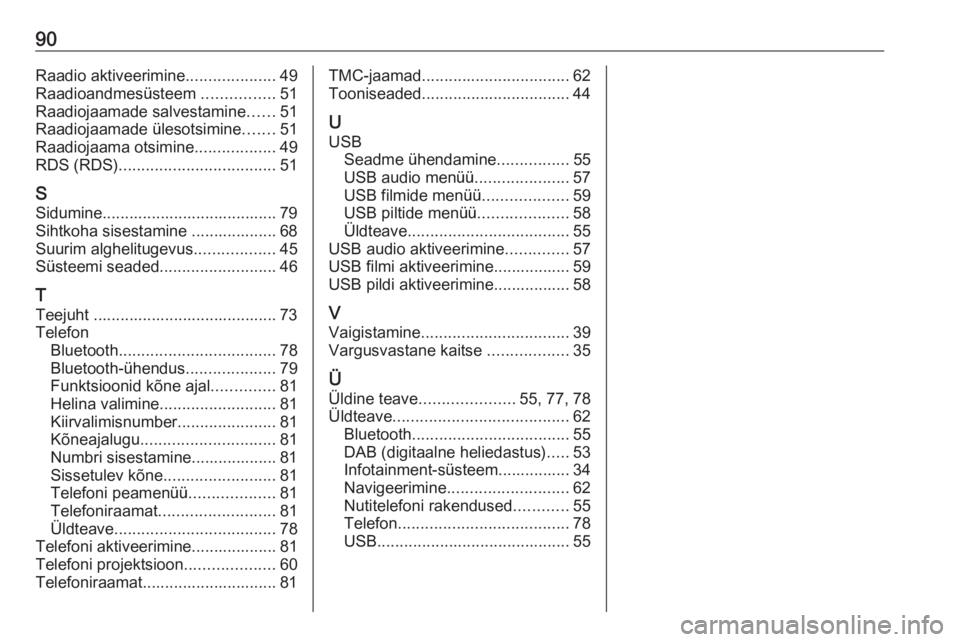 90

Raadio aktiveerimine.................... 49
Raadioandmesüsteem ................ 51
Raadiojaamade salvestamine...... 51
Raadiojaamade ülesotsimine....... 51
Raadiojaama otsimine.................. 49
RDS (RDS)................................... 51

S
Sidumine....................................... 79
Sihtkoha sisestamine ................... 68
Suurim alghelitugevus.................. 45
Süsteemi seaded.......................... 46

T
Teejuht ......................................... 73
Telefon
Bluetooth................................... 78
Bluetooth-ühendus.................... 79
Funktsioonid kõne ajal.............. 81
Helina valimine.......................... 81
Kiirvalimisnumber...................... 81
Kõneajalugu.............................. 81
Numbri sisestamine................... 81
Sissetulev kõne......................... 81
Telefoni peamenüü................... 81
Telefoniraamat.......................... 81
Üldteave.................................... 78
Telefoni aktiveerimine................... 81
Telefoni projektsioon.................... 60
Telefoniraamat.............................. 81

TMC-jaamad................................. 62
Tooniseaded................................. 44

U
USB
Seadme ühendamine................ 55
USB audio menüü..................... 57
USB filmide menüü................... 59
USB piltide menüü.................... 58
Üldteave.................................... 55
USB audio aktiveerimine.............. 57
USB filmi aktiveerimine................. 59
USB pildi aktiveerimine................. 58

V
Vaigistamine................................. 39
Vargusvastane kaitse .................. 35

Ü
Üldine teave..................... 55, 77, 78
Üldteave....................................... 62
Bluetooth................................... 55
DAB (digitaalne heliedastus)..... 53
Infotainment-süsteem................ 34
Navigeerimine........................... 62
Nutitelefoni rakendused............ 55
Telefon...................................... 78
USB........................................... 55

carmanualsonline.info